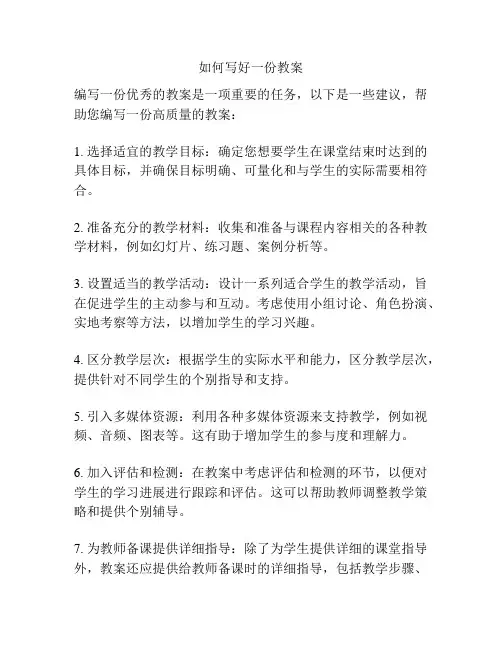 如何写好一份教案

编写一份优秀的教案是一项重要的任务，以下是一些建议，帮助您编写一份高质量的教案：

1. 选择适宜的教学目标：确定您想要学生在课堂结束时达到的具体目标，并确保目标明确、可量化和与学生的实际需要相符合。

2. 准备充分的教学材料：收集和准备与课程内容相关的各种教学材料，例如幻灯片、练习题、案例分析等。

3. 设置适当的教学活动：设计一系列适合学生的教学活动，旨在促进学生的主动参与和互动。考虑使用小组讨论、角色扮演、实地考察等方法，以增加学生的学习兴趣。

4. 区分教学层次：根据学生的实际水平和能力，区分教学层次，提供针对不同学生的个别指导和支持。

5. 引入多媒体资源：利用各种多媒体资源来支持教学，例如视频、音频、图表等。这有助于增加学生的参与度和理解力。

6. 加入评估和检测：在教案中考虑评估和检测的环节，以便对学生的学习进展进行跟踪和评估。这可以帮助教师调整教学策略和提供个别辅导。

7. 为教师备课提供详细指导：除了为学生提供详细的课堂指导外，教案还应提供给教师备课时的详细指导，包括教学步骤、